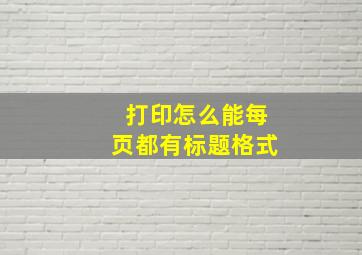 打印怎么能每页都有标题格式